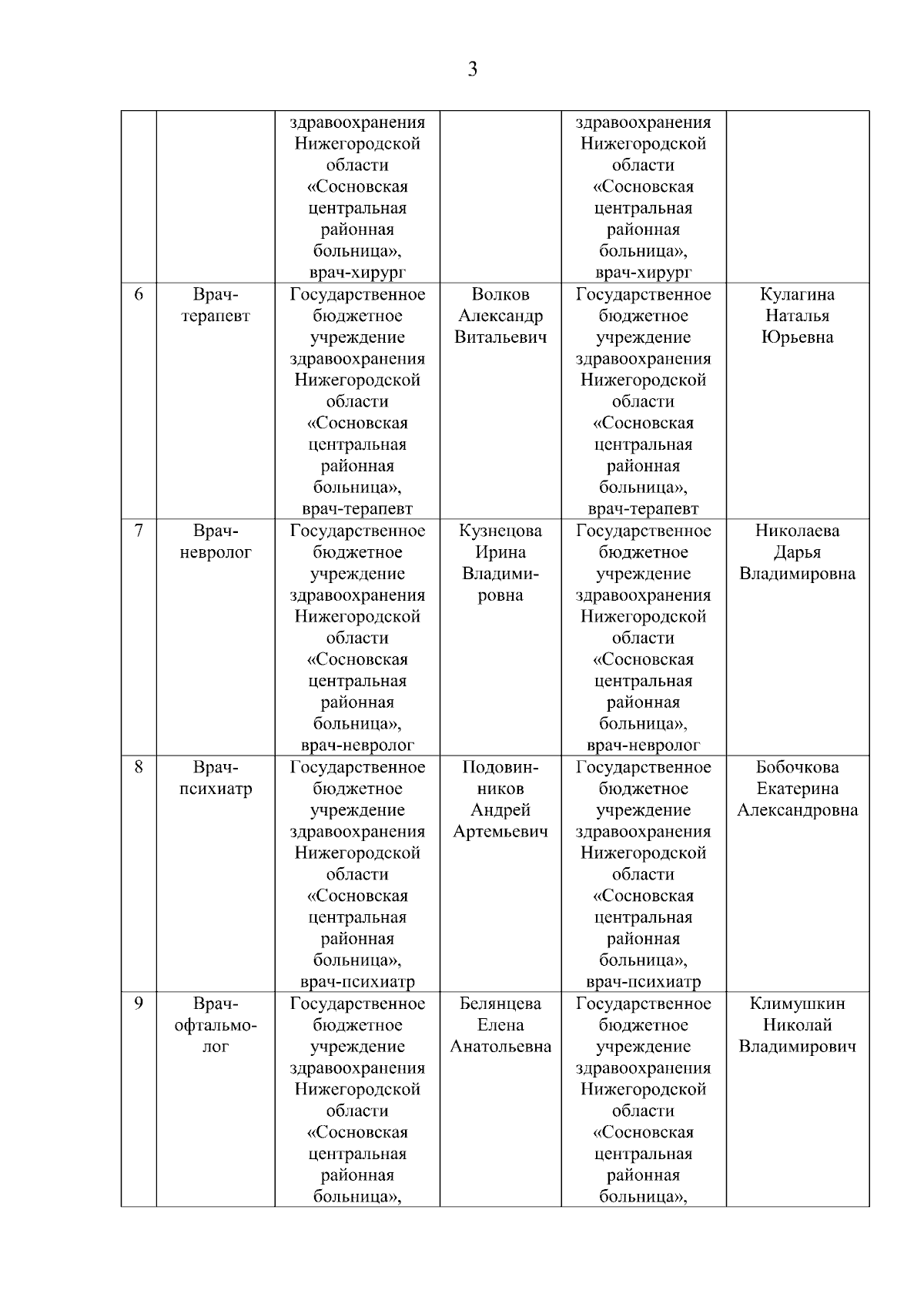 3

|  |  |  |  |  |  |
|---|---|---|---|---|---|
|  |  | здравоохранения Нижегородской области «Сосновская центральная районная больница», врач-хирург |  | здравоохранения Нижегородской области «Сосновская центральная районная больница», врач-хирург |  |
| 6 | Врач-терапевт | Государственное бюджетное учреждение здравоохранения Нижегородской области «Сосновская центральная районная больница», врач-терапевт | Волков Александр Витальевич | Государственное бюджетное учреждение здравоохранения Нижегородской области «Сосновская центральная районная больница», врач-терапевт | Кулагина Наталья Юрьевна |
| 7 | Врач-невролог | Государственное бюджетное учреждение здравоохранения Нижегородской области «Сосновская центральная районная больница», врач-невролог | Кузнецова Ирина Владимировна | Государственное бюджетное учреждение здравоохранения Нижегородской области «Сосновская центральная районная больница», врач-невролог | Николаева Дарья Владимировна |
| 8 | Врач-психиатр | Государственное бюджетное учреждение здравоохранения Нижегородской области «Сосновская центральная районная больница», врач-психиатр | Подовинников Андрей Артемьевич | Государственное бюджетное учреждение здравоохранения Нижегородской области «Сосновская центральная районная больница», врач-психиатр | Бобочкова Екатерина Александровна |
| 9 | Врач-офтальмолог | Государственное бюджетное учреждение здравоохранения Нижегородской области «Сосновская центральная районная больница», | Белянцева Елена Анатольевна | Государственное бюджетное учреждение здравоохранения Нижегородской области «Сосновская центральная районная больница», | Климушкин Николай Владимирович |